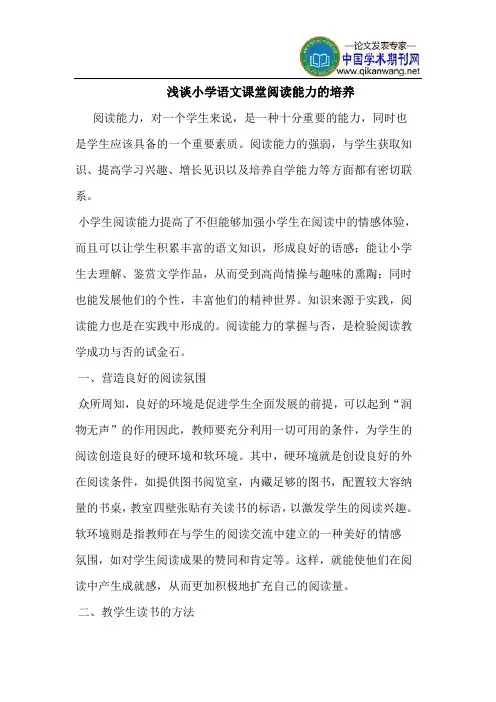 —论文发表专家—
中国学术期刊网
www.qikanwang.net

浅谈小学语文课堂阅读能力的培养

阅读能力，对一个学生来说，是一种十分重要的能力，同时也是学生应该具备的一个重要素质。阅读能力的强弱，与学生获取知识、提高学习兴趣、增长见识以及培养自学能力等方面都有密切联系。

小学生阅读能力提高了不但能够加强小学生在阅读中的情感体验，而且可以让学生积累丰富的语文知识，形成良好的语感；能让小学生去理解、鉴赏文学作品，从而受到高尚情操与趣味的熏陶；同时也能发展他们的个性，丰富他们的精神世界。知识来源于实践，阅读能力也是在实践中形成的。阅读能力的掌握与否，是检验阅读教学成功与否的试金石。

一、营造良好的阅读氛围

众所周知，良好的环境是促进学生全面发展的前提，可以起到“润物无声”的作用因此，教师要充分利用一切可用的条件，为学生的阅读创造良好的硬环境和软环境。其中，硬环境就是创设良好的外在阅读条件，如提供图书阅览室，内藏足够的图书，配置较大容纳量的书桌，教室四壁张贴有关读书的标语，以激发学生的阅读兴趣。软环境则是指教师在与学生的阅读交流中建立的一种美好的情感氛围，如对学生阅读成果的赞同和肯定等。这样，就能使他们在阅读中产生成就感，从而更加积极地扩充自己的阅读量。

二、教学生读书的方法